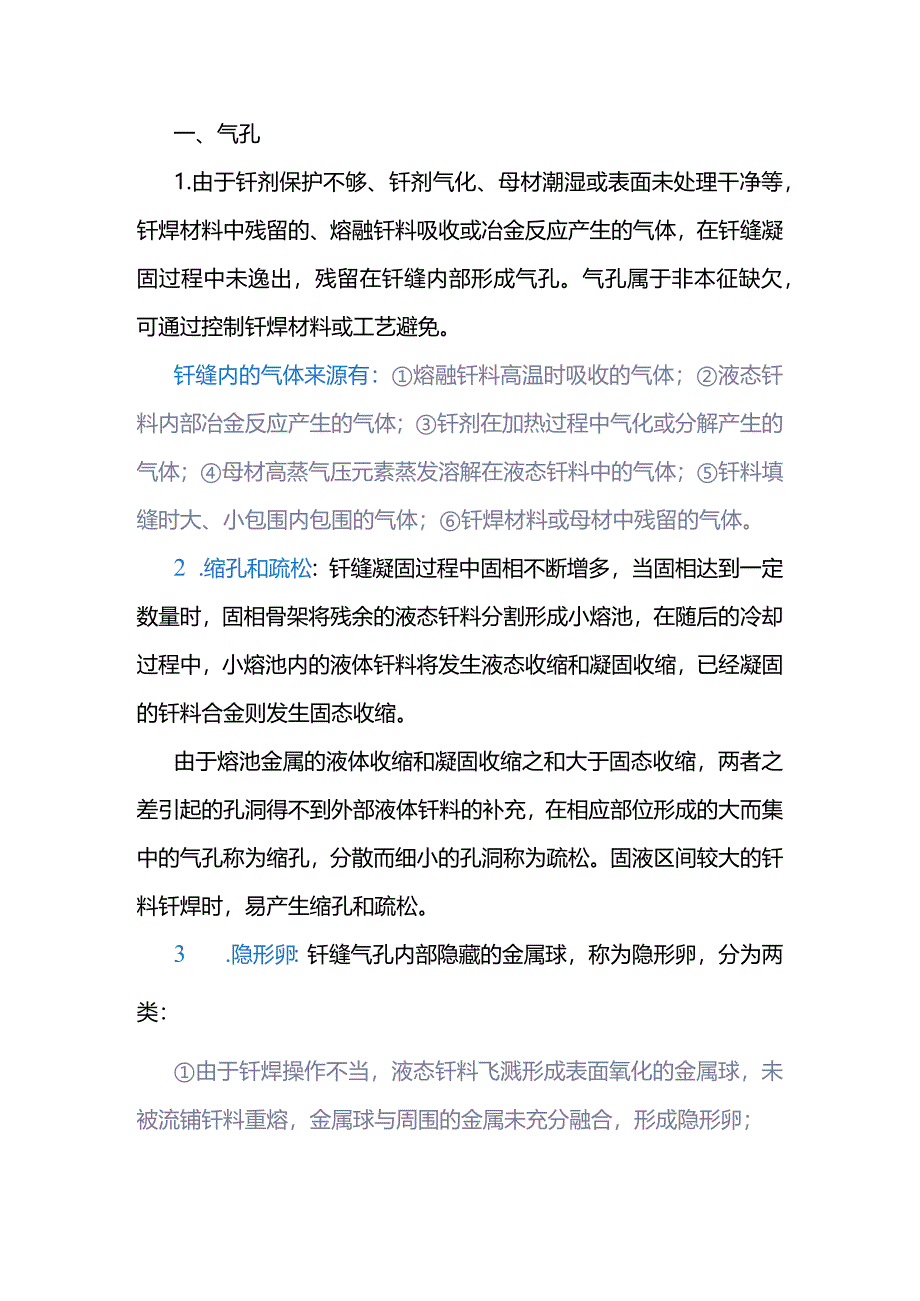 一、气孔

1.由于钎剂保护不够、钎剂气化、母材潮湿或表面未处理干净等，钎焊材料中残留的、熔融钎料吸收或冶金反应产生的气体，在钎缝凝固过程中未逸出，残留在钎缝内部形成气孔。气孔属于非本征缺欠，可通过控制钎焊材料或工艺避免。

钎缝内的气体来源有：①熔融钎料高温时吸收的气体；②液态钎料内部冶金反应产生的气体；③钎剂在加热过程中气化或分解产生的气体；④母材高蒸气压元素蒸发溶解在液态钎料中的气体；⑤钎料填缝时大、小包围内包围的气体；⑥钎焊材料或母材中残留的气体。

2 .缩孔和疏松：钎缝凝固过程中固相不断增多，当固相达到一定数量时，固相骨架将残余的液态钎料分割形成小熔池，在随后的冷却过程中，小熔池内的液体钎料将发生液态收缩和凝固收缩，已经凝固的钎料合金则发生固态收缩。

由于熔池金属的液体收缩和凝固收缩之和大于固态收缩，两者之差引起的孔洞得不到外部液体钎料的补充，在相应部位形成的大而集中的气孔称为缩孔，分散而细小的孔洞称为疏松。固液区间较大的钎料钎焊时，易产生缩孔和疏松。

3 .隐形卵：钎缝气孔内部隐藏的金属球，称为隐形卵，分为两类：

①由于钎焊操作不当，液态钎料飞溅形成表面氧化的金属球，未被流铺钎料重熔，金属球与周围的金属未充分融合，形成隐形卵；